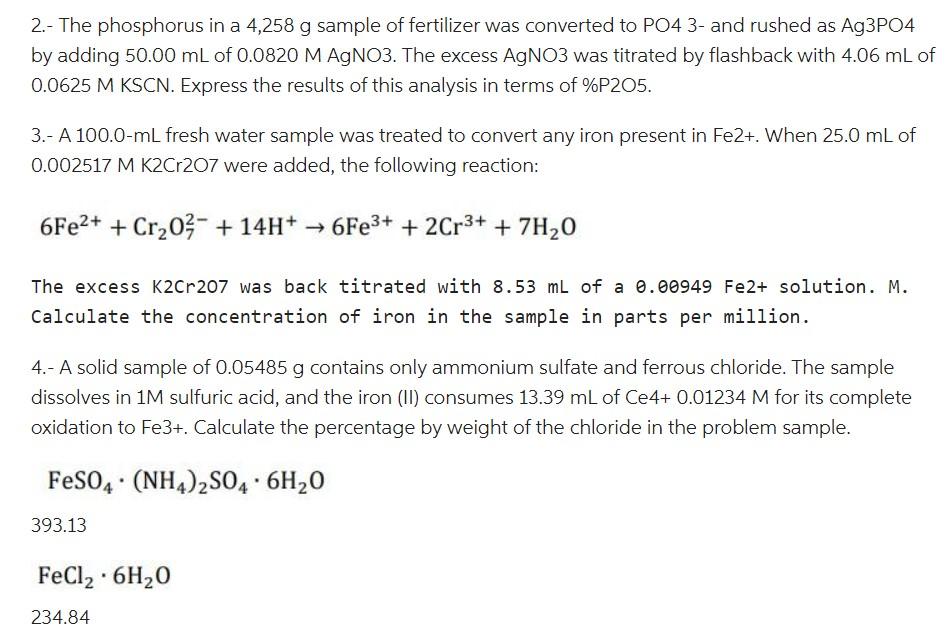 2.- The phosphorus in a 4,258 g sample of fertilizer was converted to PO4 3- and rushed as Ag3PO4 by adding 50.00 mL of 0.0820 M AgNO3. The excess AgNO3 was titrated by flashback with 4.06 mL of 0.0625 M KSCN. Express the results of this analysis in terms of %P2O5.

3.- A 100.0-mL fresh water sample was treated to convert any iron present in Fe2+. When 25.0 mL of 0.002517 M K2Cr2O7 were added, the following reaction:

$6Fe^{2+} + Cr_2O_7^{2-} + 14H^+ \rightarrow 6Fe^{3+} + 2Cr^{3+} + 7H_2O$

The excess K2Cr2O7 was back titrated with 8.53 mL of a 0.00949 Fe2+ solution. M. Calculate the concentration of iron in the sample in parts per million.

4.- A solid sample of 0.05485 g contains only ammonium sulfate and ferrous chloride. The sample dissolves in 1M sulfuric acid, and the iron (II) consumes 13.39 mL of Ce4+ 0.01234 M for its complete oxidation to Fe3+. Calculate the percentage by weight of the chloride in the problem sample.

$FeSO_4 \cdot (NH_4)_2SO_4 \cdot 6H_2O$

393.13

$FeCl_2 \cdot 6H_2O$

234.84